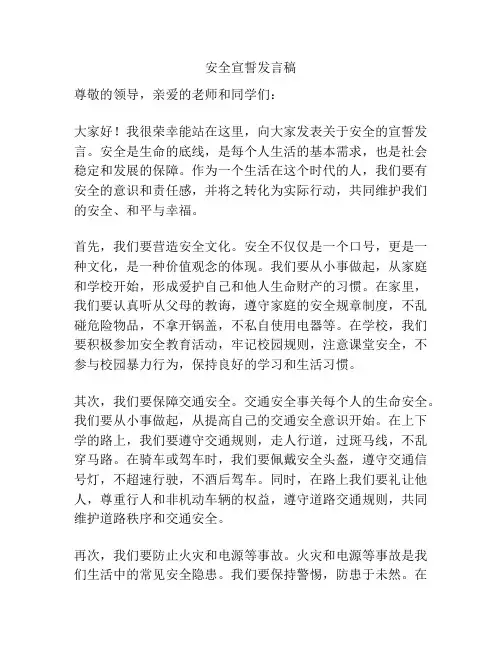 安全宣誓发言稿

尊敬的领导，亲爱的老师和同学们：

大家好！我很荣幸能站在这里，向大家发表关于安全的宣誓发言。安全是生命的底线，是每个人生活的基本需求，也是社会稳定和发展的保障。作为一个生活在这个时代的人，我们要有安全的意识和责任感，并将之转化为实际行动，共同维护我们的安全、和平与幸福。

首先，我们要营造安全文化。安全不仅仅是一个口号，更是一种文化，是一种价值观念的体现。我们要从小事做起，从家庭和学校开始，形成爱护自己和他人生命财产的习惯。在家里，我们要认真听从父母的教诲，遵守家庭的安全规章制度，不乱碰危险物品，不拿开锅盖，不私自使用电器等。在学校，我们要积极参加安全教育活动，牢记校园规则，注意课堂安全，不参与校园暴力行为，保持良好的学习和生活习惯。

其次，我们要保障交通安全。交通安全事关每个人的生命安全。我们要从小事做起，从提高自己的交通安全意识开始。在上下学的路上，我们要遵守交通规则，走人行道，过斑马线，不乱穿马路。在骑车或驾车时，我们要佩戴安全头盔，遵守交通信号灯，不超速行驶，不酒后驾车。同时，在路上我们要礼让他人，尊重行人和非机动车辆的权益，遵守道路交通规则，共同维护道路秩序和交通安全。

再次，我们要防止火灾和电源等事故。火灾和电源等事故是我们生活中的常见安全隐患。我们要保持警惕，防患于未然。在